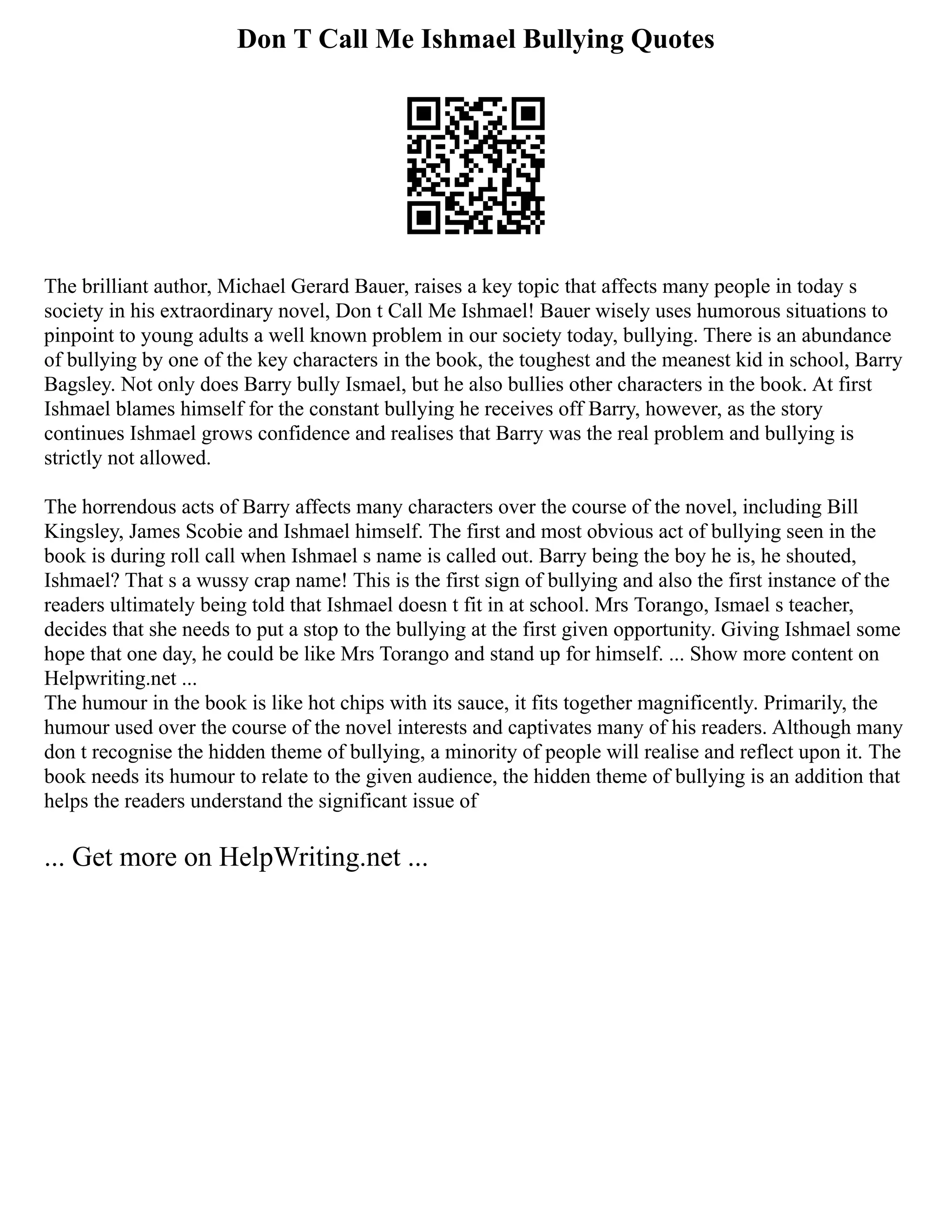 Don T Call Me Ishmael Bullying Quotes

The brilliant author, Michael Gerard Bauer, raises a key topic that affects many people in today s society in his extraordinary novel, Don t Call Me Ishmael! Bauer wisely uses humorous situations to pinpoint to young adults a well known problem in our society today, bullying. There is an abundance of bullying by one of the key characters in the book, the toughest and the meanest kid in school, Barry Bagsley. Not only does Barry bully Ismael, but he also bullies other characters in the book. At first Ishmael blames himself for the constant bullying he receives off Barry, however, as the story continues Ishmael grows confidence and realises that Barry was the real problem and bullying is strictly not allowed.

The horrendous acts of Barry affects many characters over the course of the novel, including Bill Kingsley, James Scobie and Ishmael himself. The first and most obvious act of bullying seen in the book is during roll call when Ishmael s name is called out. Barry being the boy he is, he shouted, Ishmael? That s a wussy crap name! This is the first sign of bullying and also the first instance of the readers ultimately being told that Ishmael doesn t fit in at school. Mrs Torango, Ismael s teacher, decides that she needs to put a stop to the bullying at the first given opportunity. Giving Ishmael some hope that one day, he could be like Mrs Torango and stand up for himself. ... Show more content on Helpwriting.net ...
The humour in the book is like hot chips with its sauce, it fits together magnificently. Primarily, the humour used over the course of the novel interests and captivates many of his readers. Although many don t recognise the hidden theme of bullying, a minority of people will realise and reflect upon it. The book needs its humour to relate to the given audience, the hidden theme of bullying is an addition that helps the readers understand the significant issue of

... Get more on HelpWriting.net ...